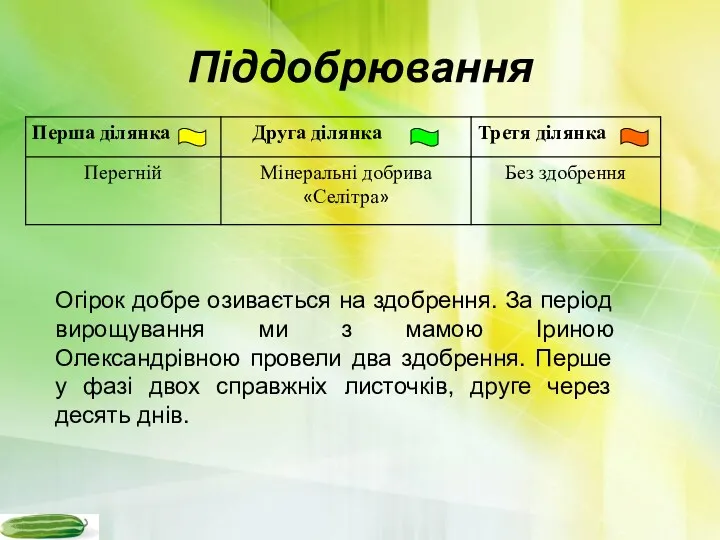 Піддобрювання

| Перша ділянка | Друга ділянка | Третя ділянка |
|---|---|---|
| Перегній | Мінеральні добрива «Селітра» | Без здобрення |

Огірок добре озивається на здобрення. За період вирощування ми з мамою Іриною Олександрівною провели два здобрення. Перше у фазі двох справжніх листочків, друге через десять днів.